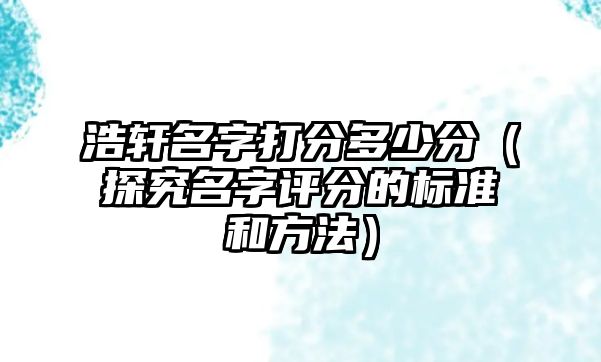 浩轩名字打分多少分（探究名字评分的标准和方法）